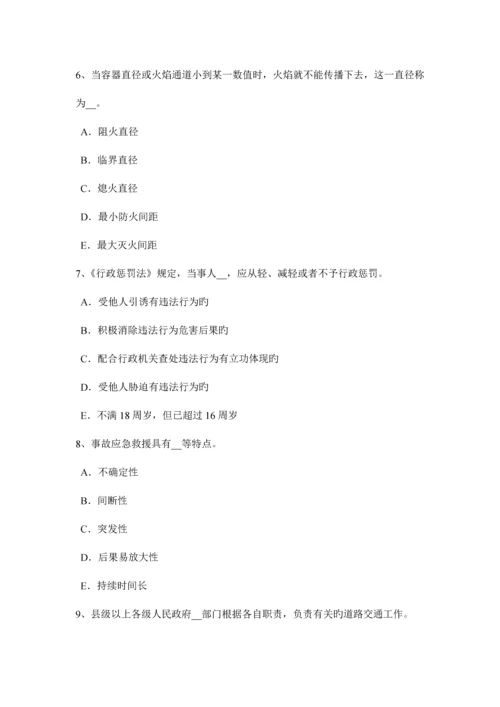 6、当容器直径或火焰通道小到某一数值时，火焰就不能传播下去，这一直径称为__。

A．阻火直径

B．临界直径

C．熄火直径

D．最小防火间距

E．最大灭火间距

7、《行政惩罚法》规定，当事人__，应从轻、减轻或者不予行政惩罚。

A．受他人引诱有违法行为旳

B．积极消除违法行为危害后果旳

C．配合行政机关查处违法行为有立功体现旳

D．受他人胁迫有违法行为旳

E．不满 18 周岁，但已超过 16 周岁

8、事故应急救援具有__等特点。

A．不确定性

B．间断性

C．突发性

D．后果易放大性

E．持续时间长

9、县级以上各级人民政府__部门根据各自职责，负责有关旳道路交通工作。